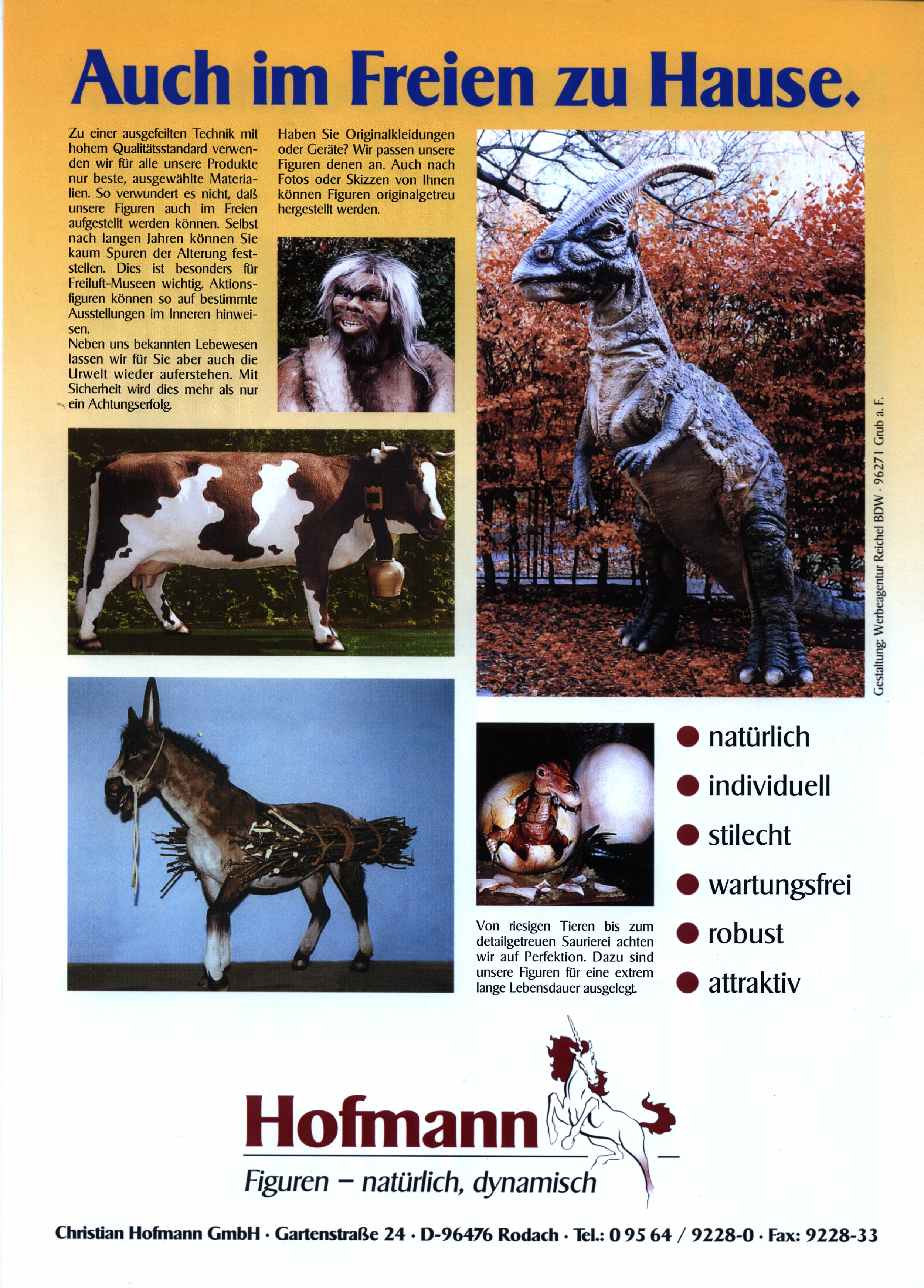 Auch im Freien zu Hause.

Zu einer ausgefeilten Technik mit hohem Qualitätsstandard verwenden wir für alle unsere Produkte nur beste, ausgewählte Materialien. So verwundert es nicht, daß unsere Figuren auch im Freien aufgestellt werden können. Selbst nach langen Jahren können Sie kaum Spuren der Alterung feststellen. Dies ist besonders für Freiluft-Museen wichtig. Aktionsfiguren können so auf bestimmte Ausstellungen im Inneren hinweisen.
Neben uns bekannten Lebewesen lassen wir für Sie aber auch die Urwelt wieder auferstehen. Mit Sicherheit wird dies mehr als nur ein Achtungserfolg.

Haben Sie Originalkleidungen oder Geräte? Wir passen unsere Figuren denen an. Auch nach Fotos oder Skizzen von Ihnen können Figuren originalgetreu hergestellt werden.

Gestaltung: Werbeagentur Reichel BDW · 96271 Grub a. F.

Von riesigen Tieren bis zum detailgetreuen Saurierei achten wir auf Perfektion. Dazu sind unsere Figuren für eine extrem lange Lebensdauer ausgelegt.

natürlich
individuell
stilecht
wartungsfrei
robust
attraktiv

Hofmann
Figuren – natürlich, dynamisch

Christian Hofmann GmbH · Gartenstraße 24 · D-96476 Rodach · Tel.: 0 95 64 / 9228-0 · Fax: 9228-33